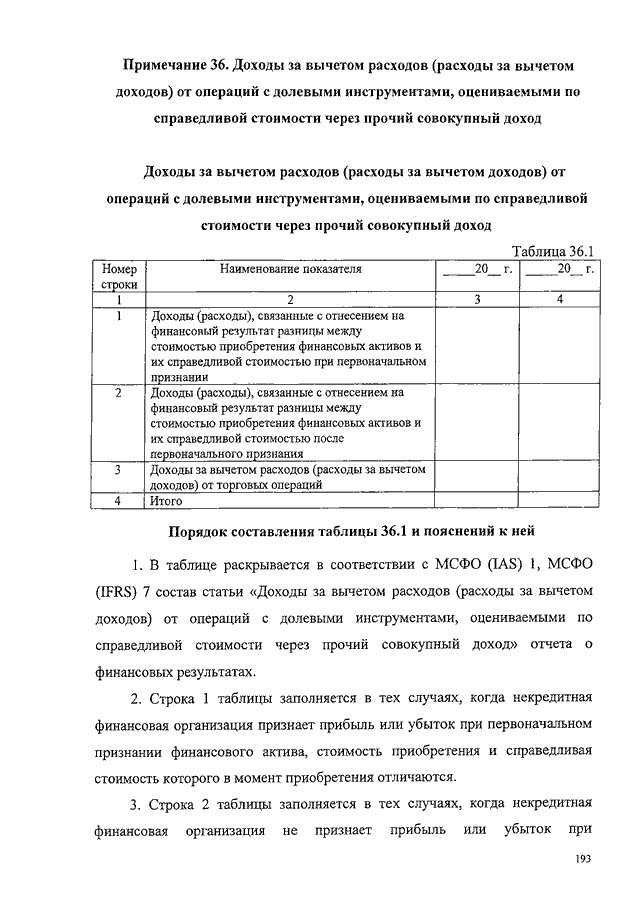 Примечание 36. Доходы за вычетом расходов (расходы за вычетом доходов) от операций с долевыми инструментами, оцениваемыми по справедливой стоимости через прочий совокупный доход

Доходы за вычетом расходов (расходы за вычетом доходов) от операций с долевыми инструментами, оцениваемыми по справедливой стоимости через прочий совокупный доход

Таблица 36.1

| Номер строки | Наименование показателя | ____20__ г. | ____20__ г. |
|---|---|---|---|
| 1 | 2 | 3 | 4 |
| 1 | Доходы (расходы), связанные с отнесением на финансовый результат разницы между стоимостью приобретения финансовых активов и их справедливой стоимостью при первоначальном признании | | |
| 2 | Доходы (расходы), связанные с отнесением на финансовый результат разницы между стоимостью приобретения финансовых активов и их справедливой стоимостью после первоначального признания | | |
| 3 | Доходы за вычетом расходов (расходы за вычетом доходов) от торговых операций | | |
| 4 | Итого | | |

Порядок составления таблицы 36.1 и пояснений к ней

1. В таблице раскрывается в соответствии с МСФО (IAS) 1, МСФО (IFRS) 7 состав статьи «Доходы за вычетом расходов (расходы за вычетом доходов) от операций с долевыми инструментами, оцениваемыми по справедливой стоимости через прочий совокупный доход» отчета о финансовых результатах.

2. Строка 1 таблицы заполняется в тех случаях, когда некредитная финансовая организация признает прибыль или убыток при первоначальном признании финансового актива, стоимость приобретения и справедливая стоимость которого в момент приобретения отличаются.

3. Строка 2 таблицы заполняется в тех случаях, когда некредитная финансовая организация не признает прибыль или убыток при

193